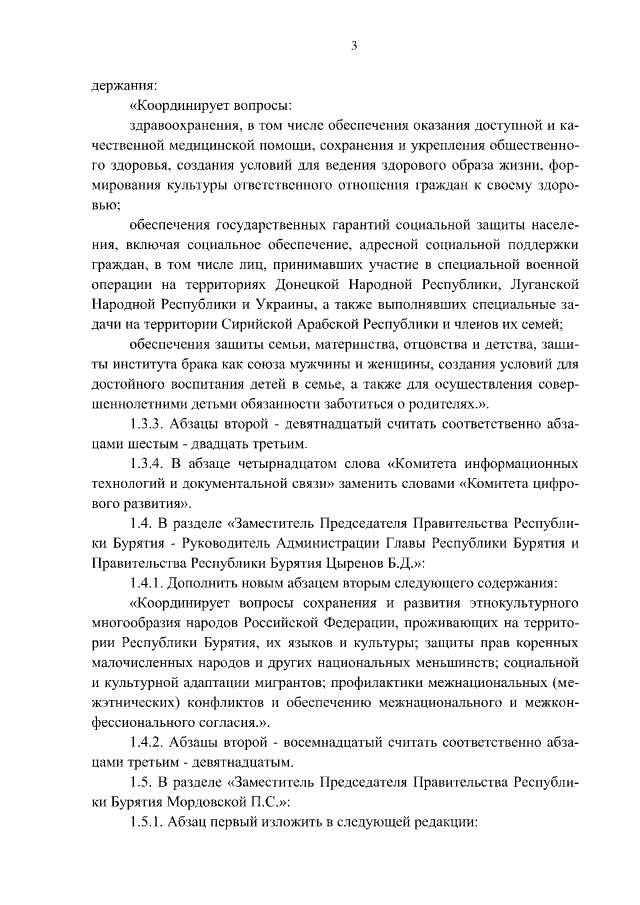 3

держания:

«Координирует вопросы:

здравоохранения, в том числе обеспечения оказания доступной и качественной медицинской помощи, сохранения и укрепления общественного здоровья, создания условий для ведения здорового образа жизни, формирования культуры ответственного отношения граждан к своему здоровью;

обеспечения государственных гарантий социальной защиты населения, включая социальное обеспечение, адресной социальной поддержки граждан, в том числе лиц, принимавших участие в специальной военной операции на территориях Донецкой Народной Республики, Луганской Народной Республики и Украины, а также выполнявших специальные задачи на территории Сирийской Арабской Республики и членов их семей;

обеспечения защиты семьи, материнства, отцовства и детства, защиты института брака как союза мужчины и женщины, создания условий для достойного воспитания детей в семье, а также для осуществления совершеннолетними детьми обязанности заботиться о родителях.».

1.3.3. Абзацы второй - девятнадцатый считать соответственно абзацами шестым - двадцать третьим.

1.3.4. В абзаце четырнадцатом слова «Комитета информационных технологий и документальной связи» заменить словами «Комитета цифрового развития».

1.4. В разделе «Заместитель Председателя Правительства Республики Бурятия - Руководитель Администрации Главы Республики Бурятия и Правительства Республики Бурятия Цыренов Б.Д.»:

1.4.1. Дополнить новым абзацем вторым следующего содержания:

«Координирует вопросы сохранения и развития этнокультурного многообразия народов Российской Федерации, проживающих на территории Республики Бурятия, их языков и культуры; защиты прав коренных малочисленных народов и других национальных меньшинств; социальной и культурной адаптации мигрантов; профилактики межнациональных (межэтнических) конфликтов и обеспечению межнационального и межконфессионального согласия.».

1.4.2. Абзацы второй - восемнадцатый считать соответственно абзацами третьим - девятнадцатым.

1.5. В разделе «Заместитель Председателя Правительства Республики Бурятия Мордовской П.С.»:

1.5.1. Абзац первый изложить в следующей редакции: